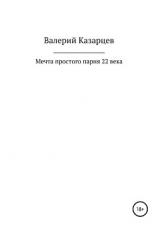 Валерий Казарцев

Мечта простого парня 22 века

18+